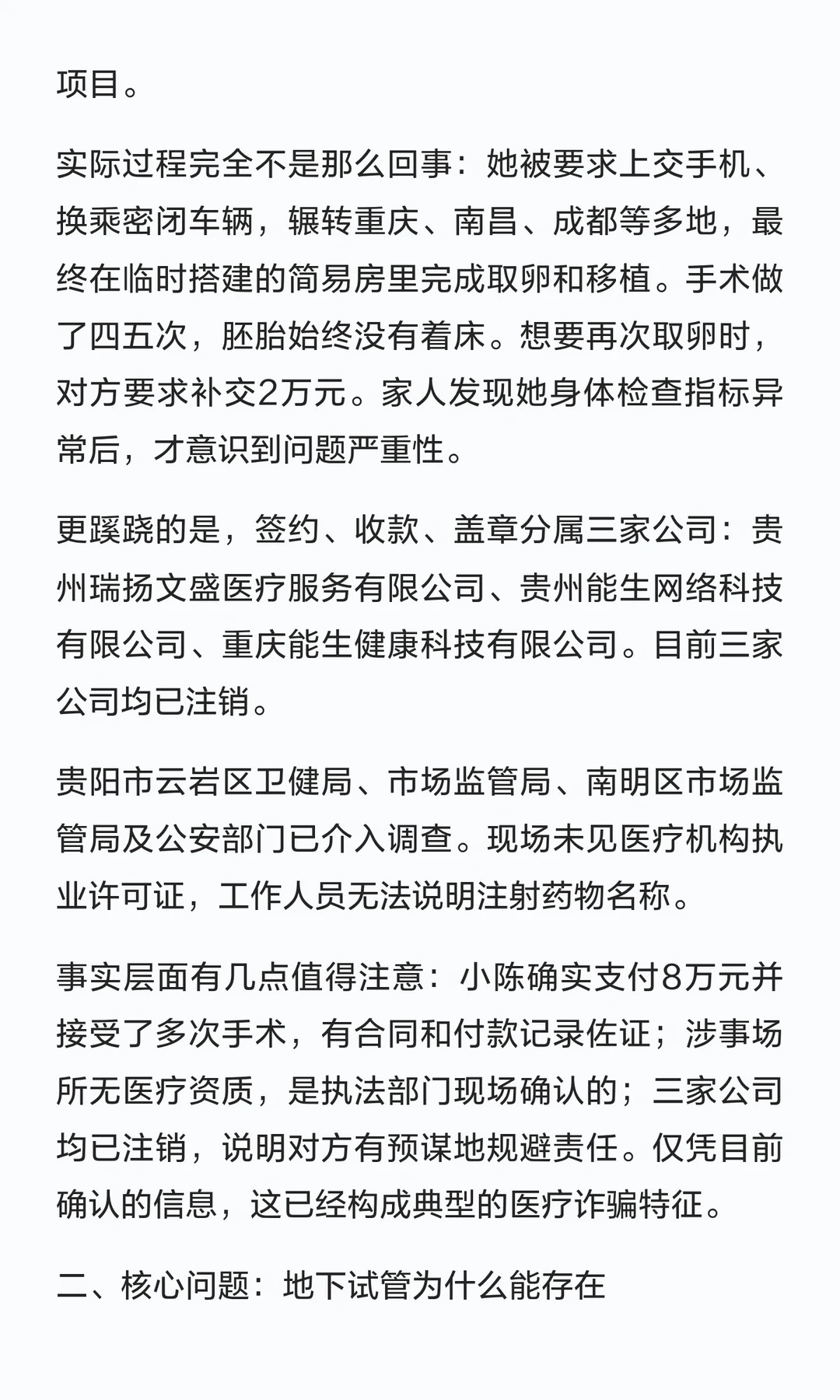 项目。

实际过程完全不是那么回事：她被要求上交手机、换乘密闭车辆，辗转重庆、南昌、成都等多地，最终在临时搭建的简易房里完成取卵和移植。手术做了四五次，胚胎始终没有着床。想要再次取卵时，对方要求补交2万元。家人发现她身体检查指标异常后，才意识到问题严重性。

更蹊跷的是，签约、收款、盖章分属三家公司：贵州瑞扬文盛医疗服务有限公司、贵州能生网络科技有限公司、重庆能生健康科技有限公司。目前三家公司均已注销。

贵阳市云岩区卫健局、市场监管局、南明区市场监管局及公安部门已介入调查。现场未见医疗机构执业许可证，工作人员无法说明注射药物名称。

事实层面有几点值得注意：小陈确实支付8万元并接受了多次手术，有合同和付款记录佐证；涉事场所无医疗资质，是执法部门现场确认的；三家公司均已注销，说明对方有预谋地规避责任。仅凭目前确认的信息，这已经构成典型的医疗诈骗特征。

二、核心问题：地下试管为什么能存在